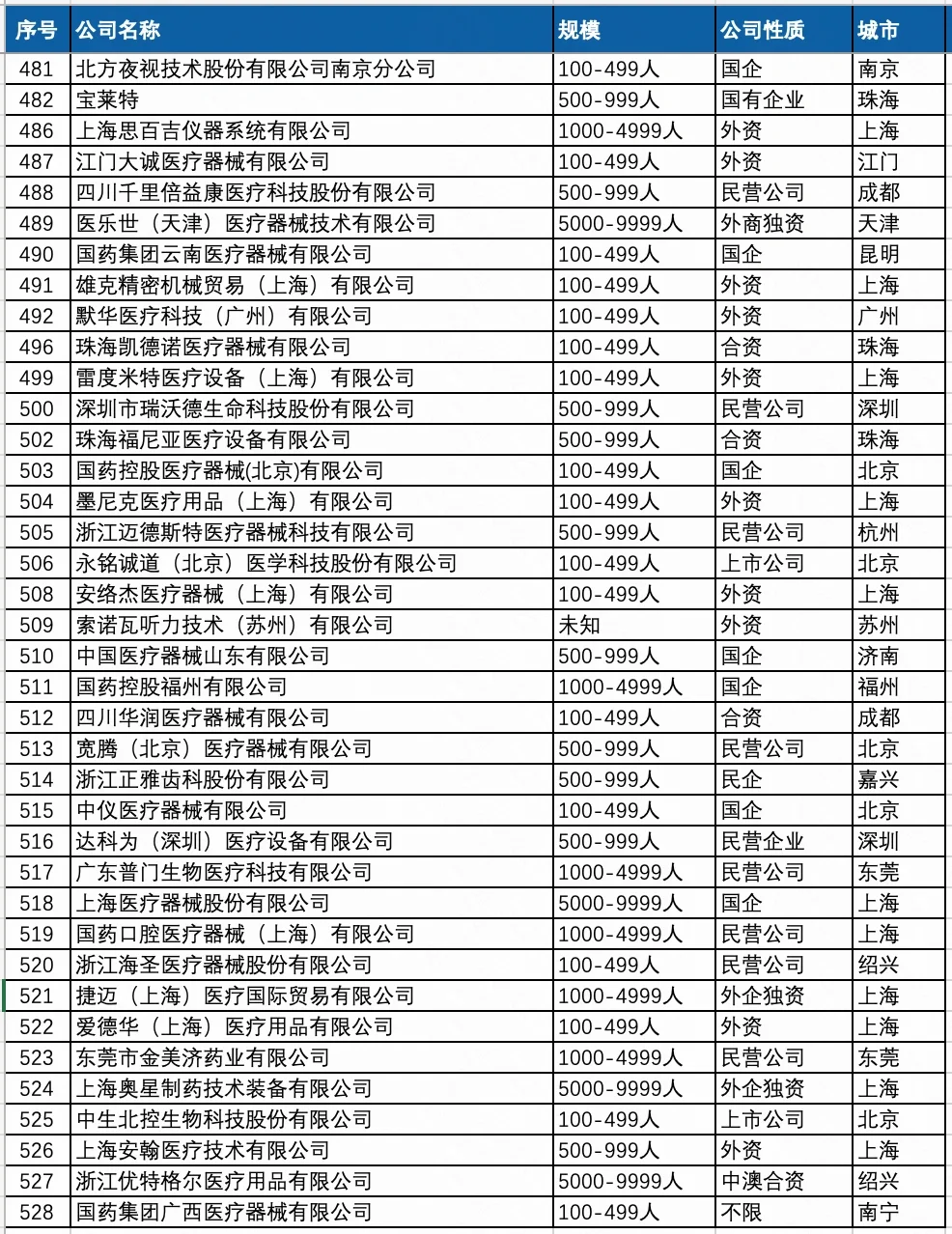 | 序号 | 公司名称 | 规模 | 公司性质 | 城市 |
|---|---|---|---|---|
| 481 | 北方夜视技术股份有限公司南京分公司 | 100-499人 | 国企 | 南京 |
| 482 | 宝莱特 | 500-999人 | 国有企业 | 珠海 |
| 486 | 上海思百吉仪器系统有限公司 | 1000-4999人 | 外资 | 上海 |
| 487 | 江门大诚医疗器械有限公司 | 100-499人 | 外资 | 江门 |
| 488 | 四川千里倍益康医疗科技股份有限公司 | 500-999人 | 民营公司 | 成都 |
| 489 | 医乐世（天津）医疗器械技术有限公司 | 5000-9999人 | 外商独资 | 天津 |
| 490 | 国药集团云南医疗器械有限公司 | 100-499人 | 国企 | 昆明 |
| 491 | 雄克精密机械贸易（上海）有限公司 | 100-499人 | 外资 | 上海 |
| 492 | 默华医疗科技（广州）有限公司 | 100-499人 | 外资 | 广州 |
| 496 | 珠海凯德诺医疗器械有限公司 | 100-499人 | 合资 | 珠海 |
| 499 | 雷度米特医疗设备（上海）有限公司 | 100-499人 | 外资 | 上海 |
| 500 | 深圳市瑞沃德生命科技股份有限公司 | 500-999人 | 民营公司 | 深圳 |
| 502 | 珠海福尼亚医疗设备有限公司 | 500-999人 | 合资 | 珠海 |
| 503 | 国药控股医疗器械(北京)有限公司 | 100-499人 | 国企 | 北京 |
| 504 | 墨尼克医疗用品（上海）有限公司 | 100-499人 | 外资 | 上海 |
| 505 | 浙江迈德斯特医疗器械科技有限公司 | 500-999人 | 民营公司 | 杭州 |
| 506 | 永铭诚道（北京）医学科技股份有限公司 | 100-499人 | 上市公司 | 北京 |
| 508 | 安络杰医疗器械（上海）有限公司 | 100-499人 | 外资 | 上海 |
| 509 | 索诺瓦听力技术（苏州）有限公司 | 未知 | 外资 | 苏州 |
| 510 | 中国医疗器械山东有限公司 | 500-999人 | 国企 | 济南 |
| 511 | 国药控股福州有限公司 | 1000-4999人 | 国企 | 福州 |
| 512 | 四川华润医疗器械有限公司 | 100-499人 | 合资 | 成都 |
| 513 | 宽腾（北京）医疗器械有限公司 | 500-999人 | 民营公司 | 北京 |
| 514 | 浙江正雅齿科股份有限公司 | 500-999人 | 民企 | 嘉兴 |
| 515 | 中仪医疗器械有限公司 | 100-499人 | 国企 | 北京 |
| 516 | 达科为（深圳）医疗设备有限公司 | 500-999人 | 民营企业 | 深圳 |
| 517 | 广东普门生物医疗科技有限公司 | 1000-4999人 | 民营公司 | 东莞 |
| 518 | 上海医疗器械股份有限公司 | 5000-9999人 | 国企 | 上海 |
| 519 | 国药口腔医疗器械（上海）有限公司 | 1000-4999人 | 民营公司 | 上海 |
| 520 | 浙江海圣医疗器械股份有限公司 | 100-499人 | 民营公司 | 绍兴 |
| 521 | 捷迈（上海）医疗国际贸易有限公司 | 1000-4999人 | 外企独资 | 上海 |
| 522 | 爱德华（上海）医疗用品有限公司 | 100-499人 | 外资 | 上海 |
| 523 | 东莞市金美济药业有限公司 | 1000-4999人 | 民营公司 | 东莞 |
| 524 | 上海奥星制药技术装备有限公司 | 5000-9999人 | 外企独资 | 上海 |
| 525 | 中生北控生物科技股份有限公司 | 100-499人 | 上市公司 | 北京 |
| 526 | 上海安翰医疗技术有限公司 | 500-999人 | 外资 | 上海 |
| 527 | 浙江优特格尔医疗用品有限公司 | 5000-9999人 | 中澳合资 | 绍兴 |
| 528 | 国药集团广西医疗器械有限公司 | 100-499人 | 不限 | 南宁 |